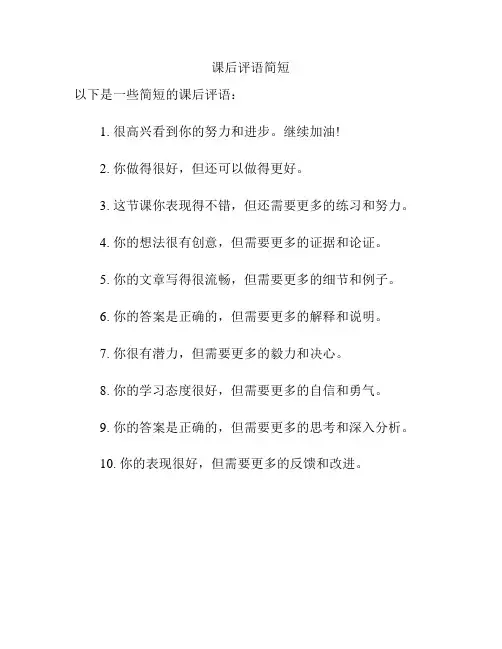 课后评语简短

以下是一些简短的课后评语：

1. 很高兴看到你的努力和进步。继续加油!

2. 你做得很好，但还可以做得更好。

3. 这节课你表现得不错，但还需要更多的练习和努力。

4. 你的想法很有创意，但需要更多的证据和论证。

5. 你的文章写得很流畅，但需要更多的细节和例子。

6. 你的答案是正确的，但需要更多的解释和说明。

7. 你很有潜力，但需要更多的毅力和决心。

8. 你的学习态度很好，但需要更多的自信和勇气。

9. 你的答案是正确的，但需要更多的思考和深入分析。

10. 你的表现很好，但需要更多的反馈和改进。